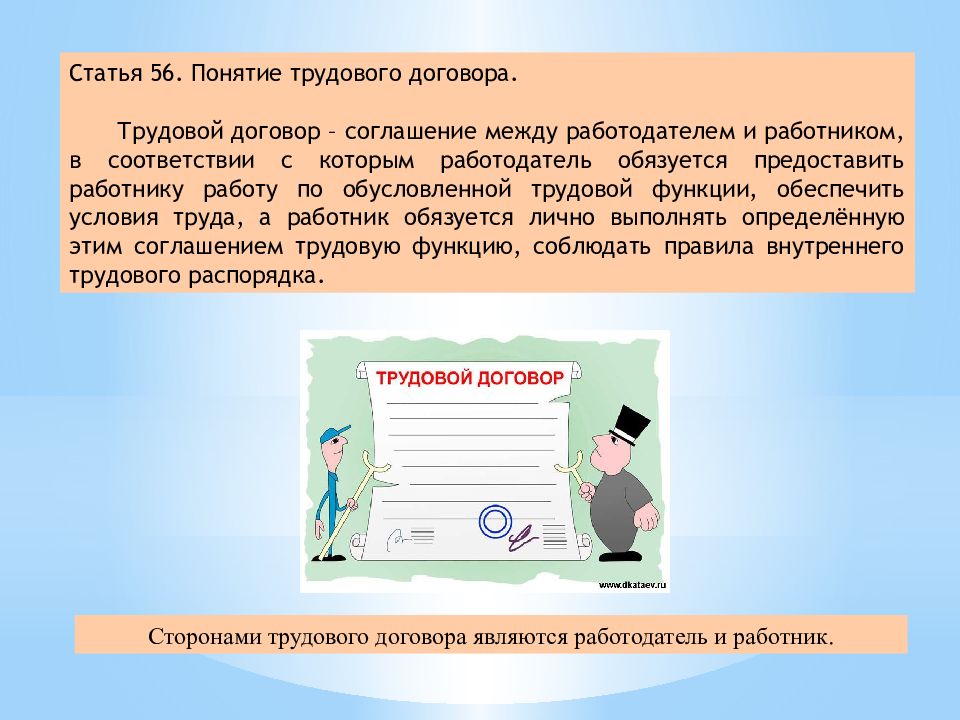 Статья 56. Понятие трудового договора.

Трудовой договор – соглашение между работодателем и работником, в соответствии с которым работодатель обязуется предоставить работнику работу по обусловленной трудовой функции, обеспечить условия труда, а работник обязуется лично выполнять определённую этим соглашением трудовую функцию, соблюдать правила внутреннего трудового распорядка.

ТРУДОВОЙ ДОГОВОР

www.dkataev.ru

Сторонами трудового договора являются работодатель и работник.